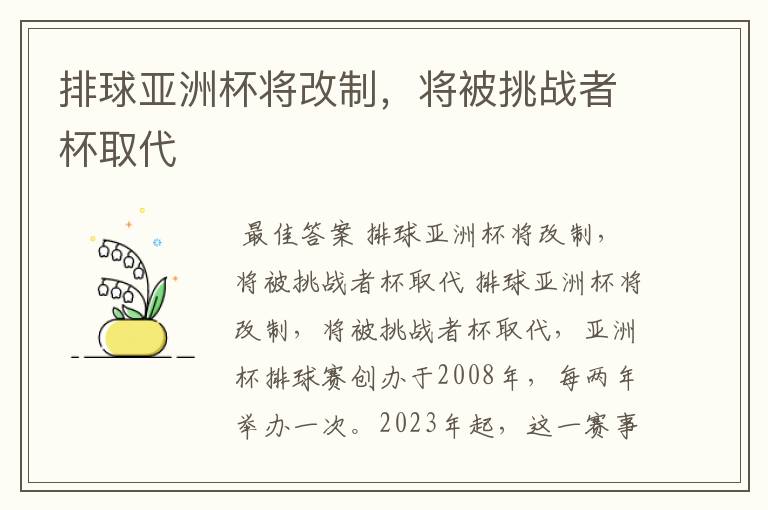 排球亚洲杯将改制，将被挑战者杯取代

最佳答案 排球亚洲杯将改制，将被挑战者杯取代 排球亚洲杯将改制，将被挑战者杯取代，亚洲杯排球赛创办于2008年，每两年举办一次。2023年起，这一赛事